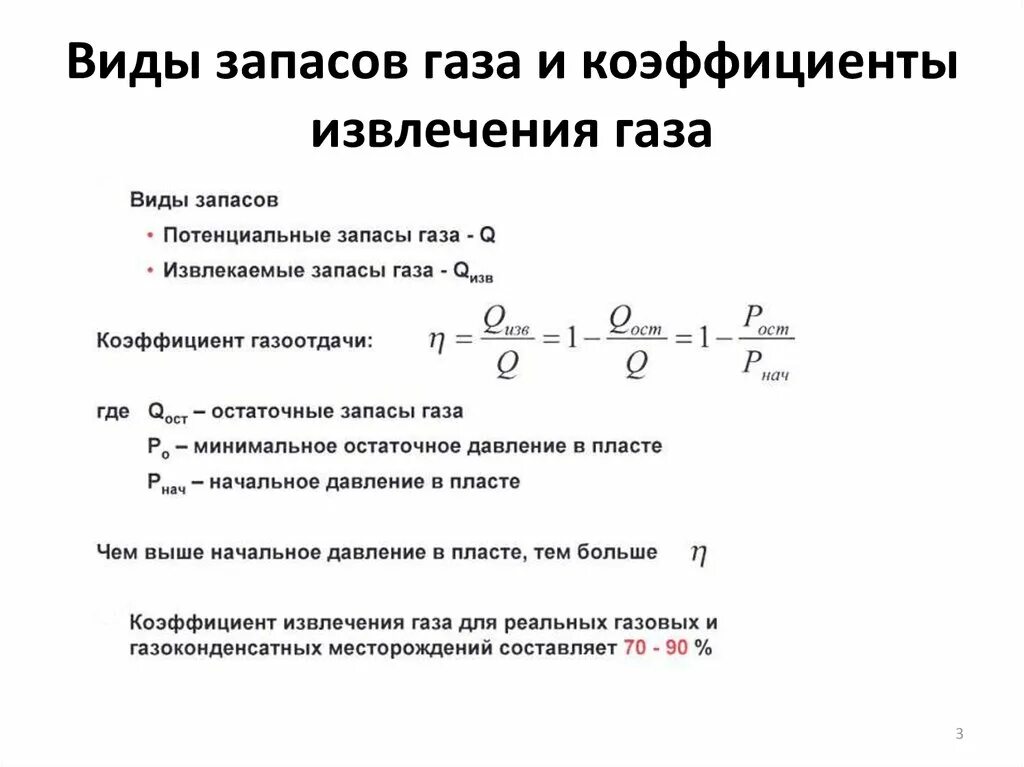 Виды запасов газа и коэффициенты извлечения газа

Виды запасов

• Потенциальные запасы газа - Q
• Извлекаемые запасы газа - $Q_{изв}$

Коэффициент газоотдачи: $\eta = \frac{Q_{изв}}{Q} = 1 - \frac{Q_{ост}}{Q} = 1 - \frac{P_{ост}}{P_{нач}}$

где $Q_{ост}$ – остаточные запасы газа
$P_{о}$ – минимальное остаточное давление в пласте
$P_{нач}$ – начальное давление в пласте

Чем выше начальное давление в пласте, тем больше $\eta$

Коэффициент извлечения газа для реальных газовых и газоконденсатных месторождений составляет 70 - 90 %

3